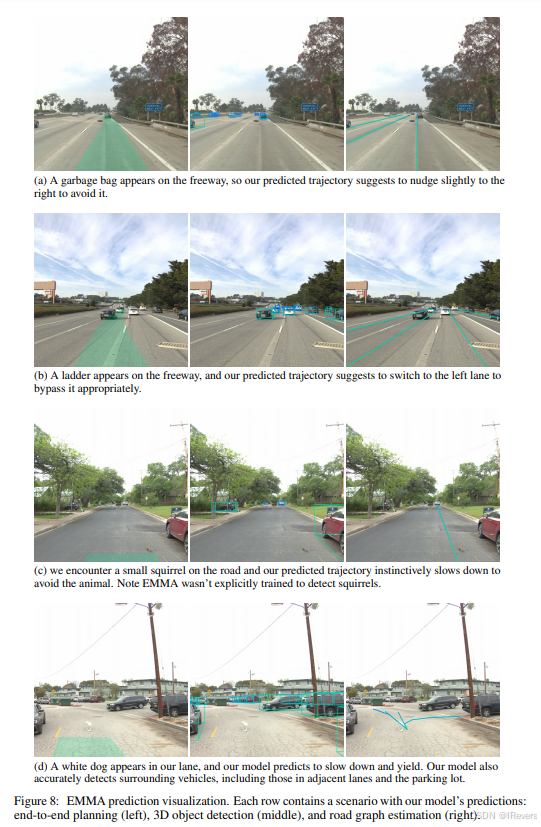 (a) A garbage bag appears on the freeway, so our predicted trajectory suggests to nudge slightly to the right to avoid it.

(b) A ladder appears on the freeway, and our predicted trajectory suggests to switch to the left lane to bypass it appropriately.

(c) we encounter a small squirrel on the road and our predicted trajectory instinctively slows down to avoid the animal. Note EMMA wasn't explicitly trained to detect squirrels.

(d) A white dog appears in our lane, and our model predicts to slow down and yield. Our model also accurately detects surrounding vehicles, including those in adjacent lanes and the parking lot.

Figure 8: EMMA prediction visualization. Each row contains a scenario with our model's predictions: end-to-end planning (left), 3D object detection (middle), and road graph estimation (right).

CSDN @IRevers